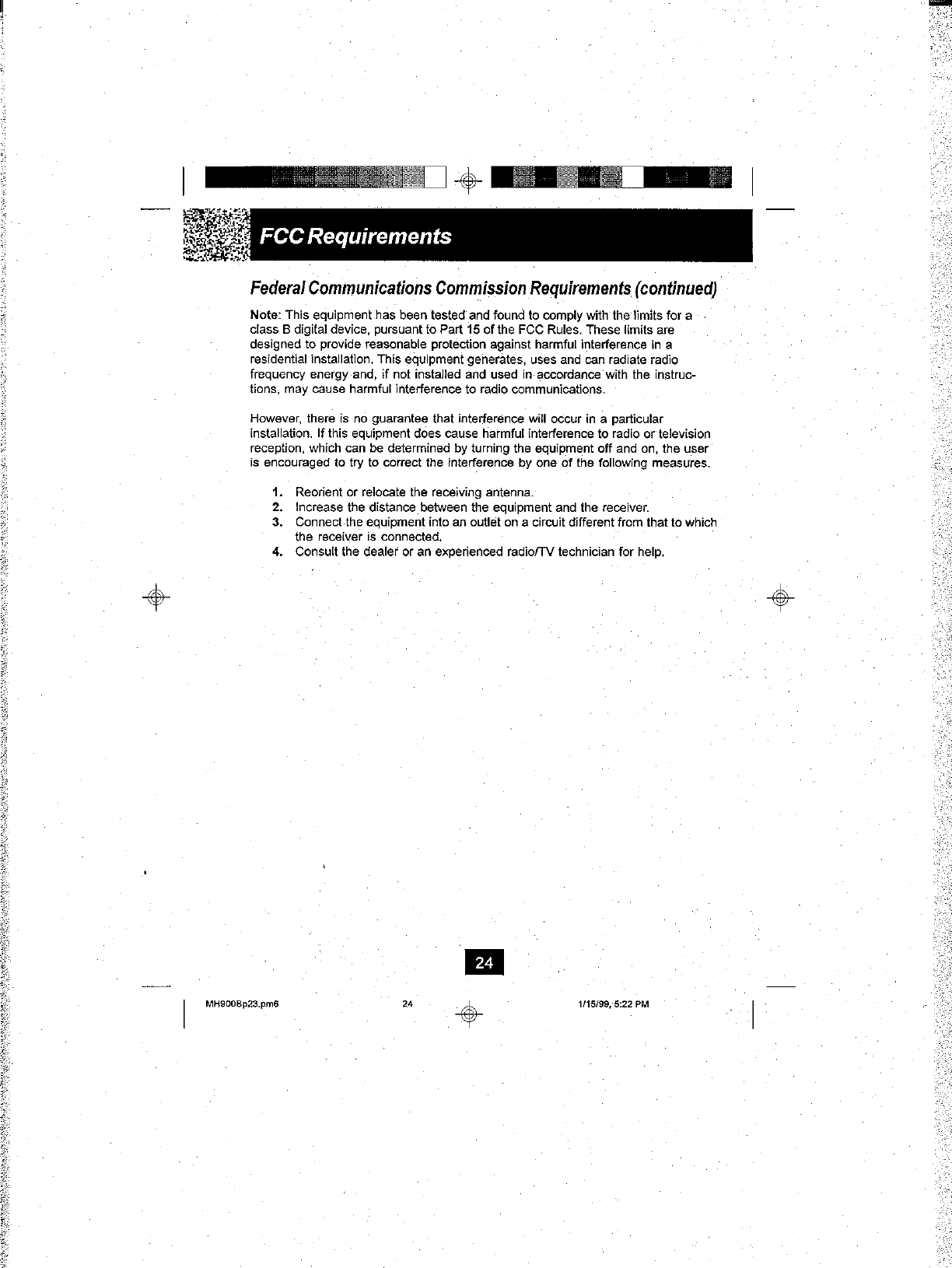 FCC Requirements

Federal Communications Commission Requirements (continued)

Note: This equipment has been tested and found to comply with the limits for a class B digital device, pursuant to Part 15 of the FCC Rules. These limits are designed to provide reasonable protection against harmful interference in a residential installation. This equipment generates, uses and can radiate radio frequency energy and, if not installed and used in accordance with the instructions, may cause harmful interference to radio communications.

However, there is no guarantee that interference will occur in a particular installation. If this equipment does cause harmful interference to radio or television reception, which can be determined by turning the equipment off and on, the user is encouraged to try to correct the interference by one of the following measures.

1. Reorient or relocate the receiving antenna.
2. Increase the distance between the equipment and the receiver.
3. Connect the equipment into an outlet on a circuit different from that to which the receiver is connected.
4. Consult the dealer or an experienced radio/TV technician for help.

24

MH9008p23.pm6 24 1/15/99, 5:22 PM